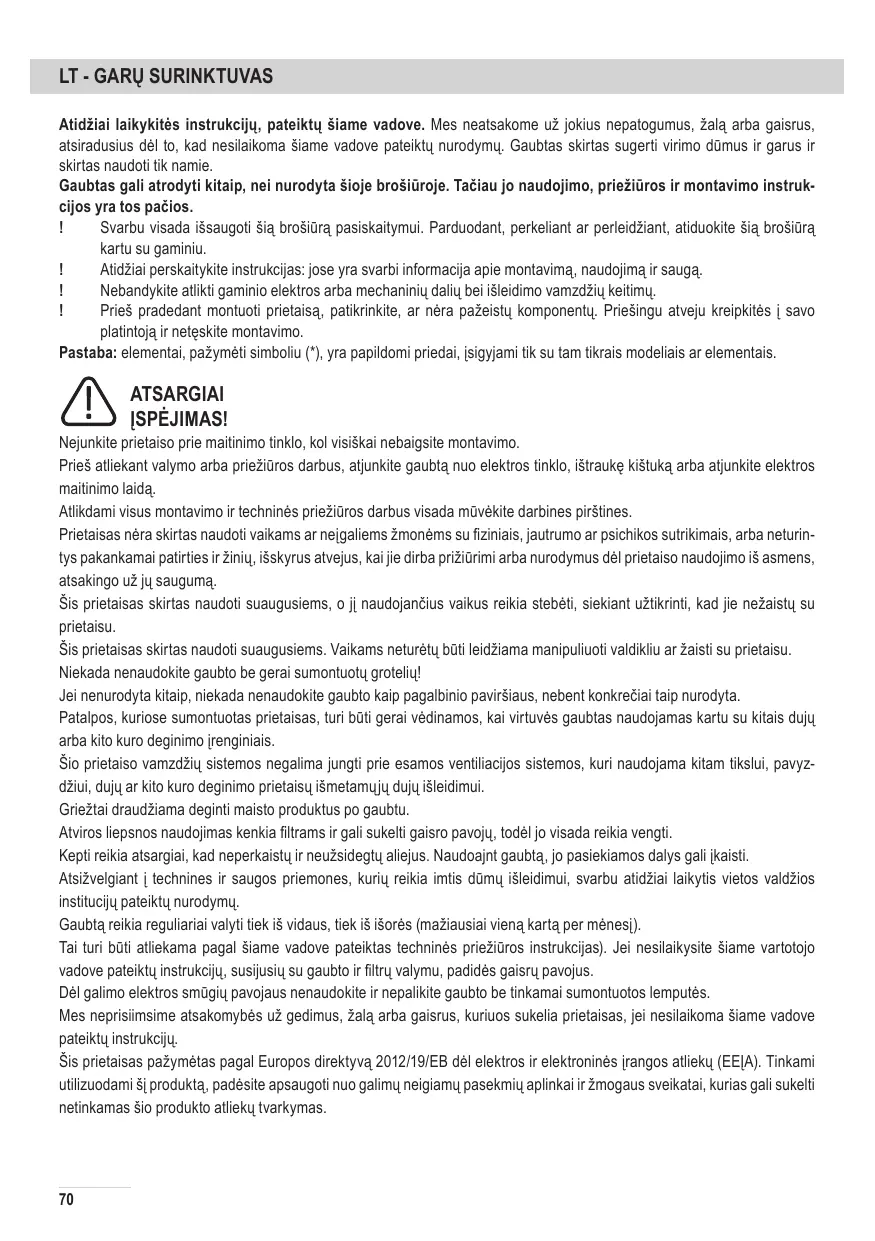 LT - GARŲ SURINKTUVAS

Atidžiai laikykitės instrukcijų, pateiktų šiame vadove. Mes neatsakome už jokius nepatogumus, žalą arba gaisrus, atsiradusius dėl to, kad nesilaikoma šiame vadove pateiktų nurodymų. Gaubtas skirtas sugerti virimo dūmus ir garus ir skirtas naudoti tik namie.
Gaubtas gali atrodyti kitaip, nei nurodyta šioje brošiūroje. Tačiau jo naudojimo, priežiūros ir montavimo instrukcijos yra tos pačios.
! Svarbu visada išsaugoti šią brošiūrą pasiskaitymui. Parduodant, perkeliant ar perleidžiant, atiduokite šią brošiūrą kartu su gaminiu.
! Atidžiai perskaitykite instrukcijas: jose yra svarbi informacija apie montavimą, naudojimą ir saugą.
! Nebandykite atlikti gaminio elektros arba mechaninių dalių bei išleidimo vamzdžių keitimų.
! Prieš pradedant montuoti prietaisą, patikrinkite, ar nėra pažeistų komponentų. Priešingu atveju kreipkitės į savo platintoją ir netęskite montavimo.
Pastaba: elementai, pažymėti simboliu (*), yra papildomi priedai, įsigyjami tik su tam tikrais modeliais ar elementais.

ATSARGIAI
ĮSPĖJIMAS!
Nejunkite prietaiso prie maitinimo tinklo, kol visiškai nebaigsite montavimo.
Prieš atliekant valymo arba priežiūros darbus, atjunkite gaubtą nuo elektros tinklo, ištraukę kištuką arba atjunkite elektros maitinimo laidą.
Atlikdami visus montavimo ir techninės priežiūros darbus visada mūvėkite darbines pirštines.
Prietaisas nėra skirtas naudoti vaikams ar neįgaliems žmonėms su fiziniais, jautrumo ar psichikos sutrikimais, arba neturintys pakankamai patirties ir žinių, išskyrus atvejus, kai jie dirba prižiūrimi arba nurodymus dėl prietaiso naudojimo iš asmens, atsakingo už jų saugumą.
Šis prietaisas skirtas naudoti suaugusiems, o jį naudojančius vaikus reikia stebėti, siekiant užtikrinti, kad jie nežaistų su prietaisu.
Šis prietaisas skirtas naudoti suaugusiems. Vaikams neturėtų būti leidžiama manipuliuoti valdikliu ar žaisti su prietaisu.
Niekada nenaudokite gaubto be gerai sumontuotų grotelių!
Jei nenurodyta kitaip, niekada nenaudokite gaubto kaip pagalbinio paviršiaus, nebent konkrečiai taip nurodyta.
Patalpos, kuriose sumontuotas prietaisas, turi būti gerai vėdinamos, kai virtuvės gaubtas naudojamas kartu su kitais dujų arba kito kuro deginimo įrenginiais.
Šio prietaiso vamzdžių sistemos negalima jungti prie esamos ventiliacijos sistemos, kuri naudojama kitam tikslui, pavyzdžiui, dujų ar kito kuro deginimo prietaisų išmetamųjų dujų išleidimui.
Griežtai draudžiama deginti maisto produktus po gaubtu.
Atviros liepsnos naudojimas kenkia filtrams ir gali sukelti gaisro pavojų, todėl jo visada reikia vengti.
Kepti reikia atsargiai, kad neperkaistų ir neužsidegtų aliejus. Naudoajnt gaubtą, jo pasiekiamos dalys gali įkaisti.
Atsižvelgiant į technines ir saugos priemones, kurių reikia imtis dūmų išleidimui, svarbu atidžiai laikytis vietos valdžios institucijų pateiktų nurodymų.
Gaubtą reikia reguliariai valyti tiek iš vidaus, tiek iš išorės (mažiausiai vieną kartą per mėnesį).
Tai turi būti atliekama pagal šiame vadove pateiktas techninės priežiūros instrukcijas). Jei nesilaikysite šiame vartotojo vadove pateiktų instrukcijų, susijusių su gaubto ir filtrų valymu, padidės gaisrų pavojus.
Dėl galimo elektros smūgių pavojaus nenaudokite ir nepalikite gaubto be tinkamai sumontuotos lemputės.
Mes neprisiimsime atsakomybės už gedimus, žalą arba gaisrus, kuriuos sukelia prietaisas, jei nesilaikoma šiame vadove pateiktų instrukcijų.
Šis prietaisas pažymėtas pagal Europos direktyvą 2012/19/EB dėl elektros ir elektroninės įrangos atliekų (EEĮA). Tinkami utilizuodami šį produktą, padėsite apsaugoti nuo galimų neigiamų pasekmių aplinkai ir žmogaus sveikatai, kurias gali sukelti netinkamas šio produkto atliekų tvarkymas.

70